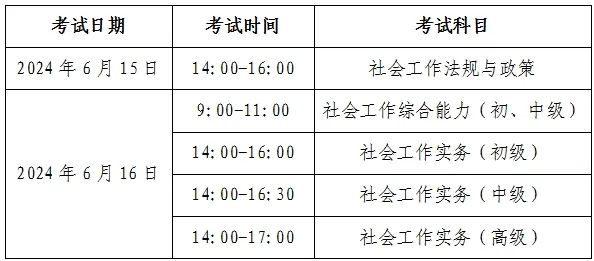 | 考试日期 | 考试时间 | 考试科目 |
|---|---|---|
| 2024 年 6 月 15 日 | 14:00-16:00 | 社会工作法规与政策 |
| 2024 年 6 月 16 日 | 9:00-11:00 | 社会工作综合能力（初、中级） |
| | 14:00-16:00 | 社会工作实务（初级） |
| | 14:00-16:30 | 社会工作实务（中级） |
| | 14:00-17:00 | 社会工作实务（高级） |